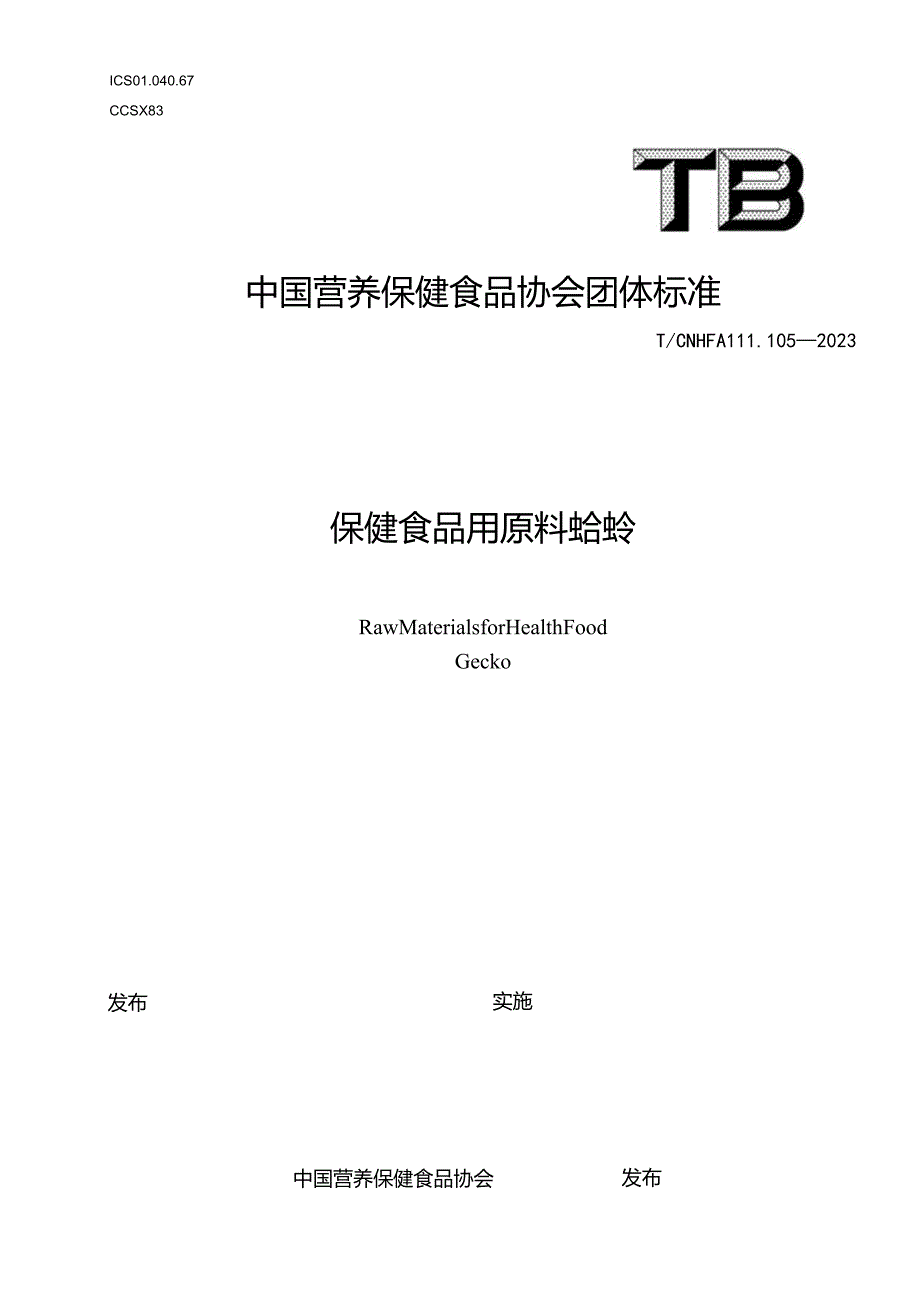 ICS01.040.67

CCSX83

TB

中国营养保健食品协会团体标准

T/CNHFA111.105—2023

保健食品用原料蛤蚧

RawMaterialsforHealthFood

Gecko

发布

实施

中国营养保健食品协会

发布